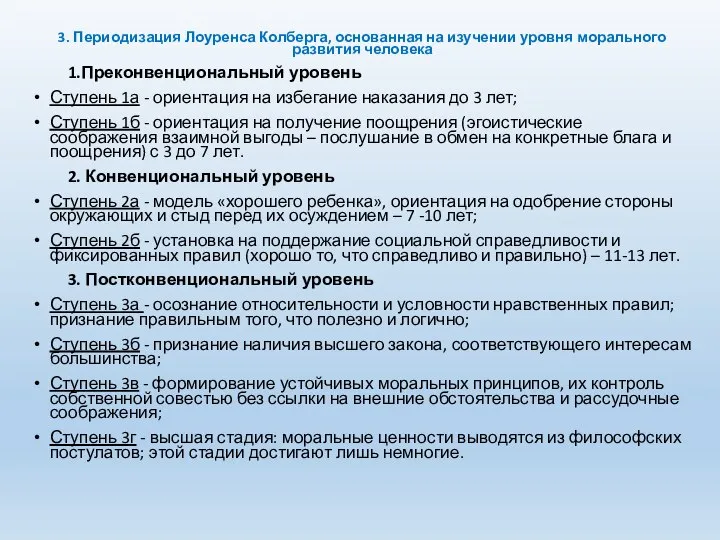 3. Периодизация Лоуренса Колберга, основанная на изучении уровня морального развития человека

1.Преконвенциональный уровень

• Ступень 1а - ориентация на избегание наказания до 3 лет;

• Ступень 1б - ориентация на получение поощрения (эгоистические соображения взаимной выгоды – послушание в обмен на конкретные блага и поощрения) с 3 до 7 лет.

2. Конвенциональный уровень

• Ступень 2а - модель «хорошего ребенка», ориентация на одобрение стороны окружающих и стыд перед их осуждением – 7 -10 лет;

• Ступень 2б - установка на поддержание социальной справедливости и фиксированных правил (хорошо то, что справедливо и правильно) – 11-13 лет.

3. Постконвенциональный уровень

• Ступень 3а - осознание относительности и условности нравственных правил; признание правильным того, что полезно и логично;

• Ступень 3б - признание наличия высшего закона, соответствующего интересам большинства;

• Ступень 3в - формирование устойчивых моральных принципов, их контроль собственной совестью без ссылки на внешние обстоятельства и рассудочные соображения;

• Ступень 3г - высшая стадия: моральные ценности выводятся из философских постулатов; этой стадии достигают лишь немногие.